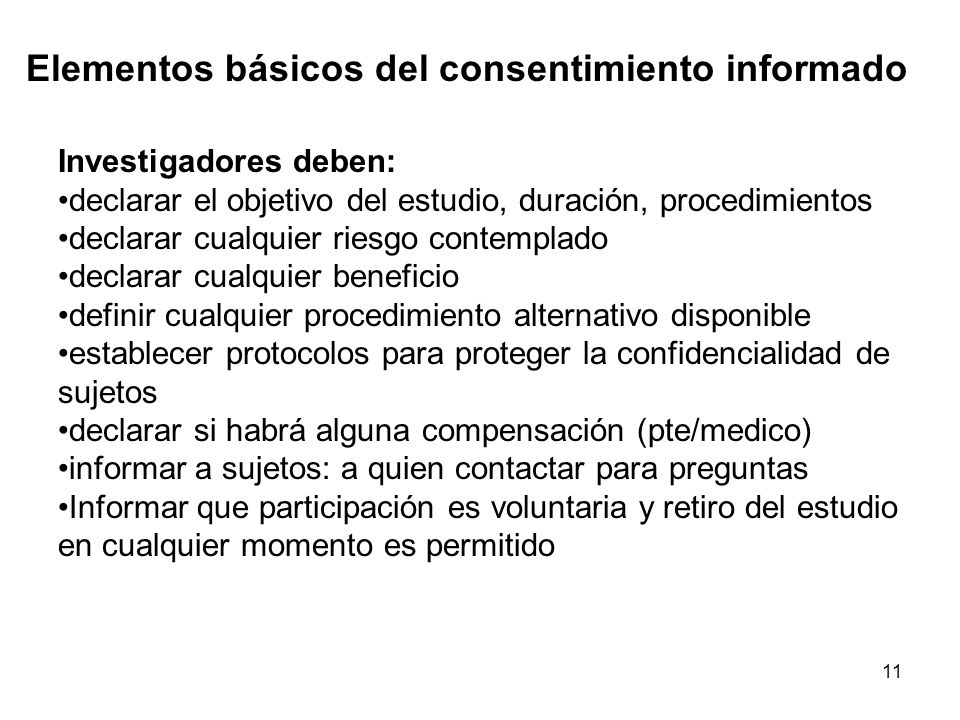 Elementos básicos del consentimiento informado

Investigadores deben:
•declarar el objetivo del estudio, duración, procedimientos
•declarar cualquier riesgo contemplado
•declarar cualquier beneficio
•definir cualquier procedimiento alternativo disponible
•establecer protocolos para proteger la confidencialidad de sujetos
•declarar si habrá alguna compensación (pte/medico)
•informar a sujetos: a quien contactar para preguntas
•Informar que participación es voluntaria y retiro del estudio en cualquier momento es permitido

11